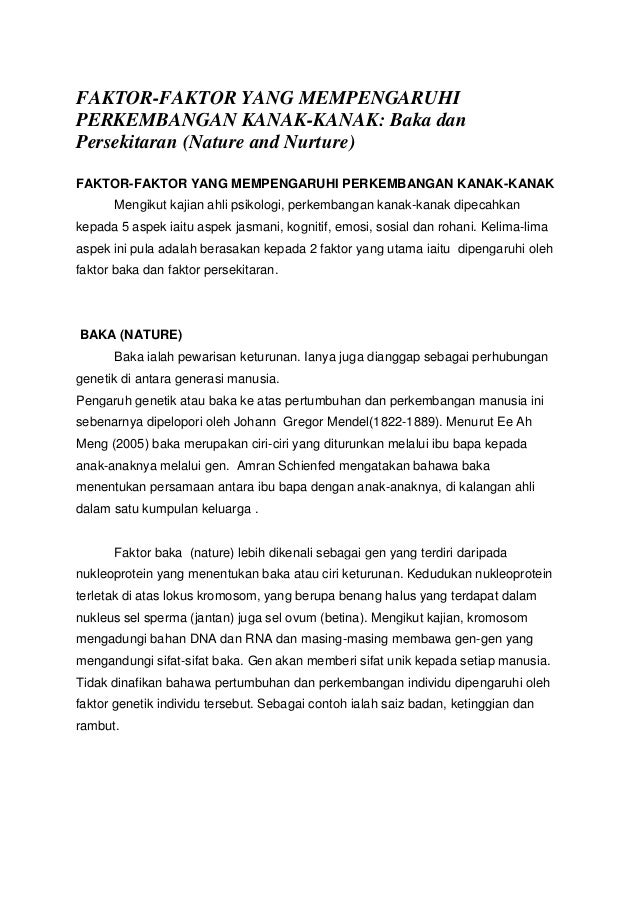 FAKTOR-FAKTOR YANG MEMPENGARUHI PERKEMBANGAN KANAK-KANAK: Baka dan Persekitaran (Nature and Nurture)

FAKTOR-FAKTOR YANG MEMPENGARUHI PERKEMBANGAN KANAK-KANAK

Mengikut kajian ahli psikologi, perkembangan kanak-kanak dipecahkan kepada 5 aspek iaitu aspek jasmani, kognitif, emosi, sosial dan rohani. Kelima-lima aspek ini pula adalah berasakan kepada 2 faktor yang utama iaitu dipengaruhi oleh faktor baka dan faktor persekitaran.

BAKA (NATURE)

Baka ialah pewarisan keturunan. Ianya juga dianggap sebagai perhubungan genetik di antara generasi manusia.
Pengaruh genetik atau baka ke atas pertumbuhan dan perkembangan manusia ini sebenarnya dipelopori oleh Johann Gregor Mendel(1822-1889). Menurut Ee Ah Meng (2005) baka merupakan ciri-ciri yang diturunkan melalui ibu bapa kepada anak-anaknya melalui gen. Amran Schienfed mengatakan bahawa baka menentukan persamaan antara ibu bapa dengan anak-anaknya, di kalangan ahli dalam satu kumpulan keluarga .

Faktor baka (nature) lebih dikenali sebagai gen yang terdiri daripada nukleoprotein yang menentukan baka atau ciri keturunan. Kedudukan nukleoprotein terletak di atas lokus kromosom, yang berupa benang halus yang terdapat dalam nukleus sel sperma (jantan) juga sel ovum (betina). Mengikut kajian, kromosom mengadungi bahan DNA dan RNA dan masing-masing membawa gen-gen yang mengandungi sifat-sifat baka. Gen akan memberi sifat unik kepada setiap manusia. Tidak dinafikan bahawa pertumbuhan dan perkembangan individu dipengaruhi oleh faktor genetik individu tersebut. Sebagai contoh ialah saiz badan, ketinggian dan rambut.